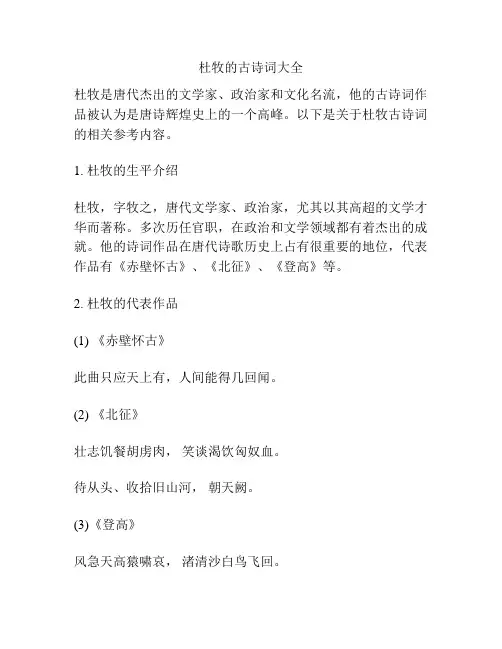 杜牧的古诗词大全

杜牧是唐代杰出的文学家、政治家和文化名流，他的古诗词作品被认为是唐诗辉煌史上的一个高峰。以下是关于杜牧古诗词的相关参考内容。

1. 杜牧的生平介绍

杜牧，字牧之，唐代文学家、政治家，尤其以其高超的文学才华而著称。多次历任官职，在政治和文学领域都有着杰出的成就。他的诗词作品在唐代诗歌历史上占有很重要的地位，代表作品有《赤壁怀古》、《北征》、《登高》等。

2. 杜牧的代表作品

(1) 《赤壁怀古》

此曲只应天上有，人间能得几回闻。

(2) 《北征》

壮志饥餐胡虏肉， 笑谈渴饮匈奴血。

待从头、收拾旧山河， 朝天阙。

(3)《登高》

风急天高猿啸哀， 渚清沙白鸟飞回。